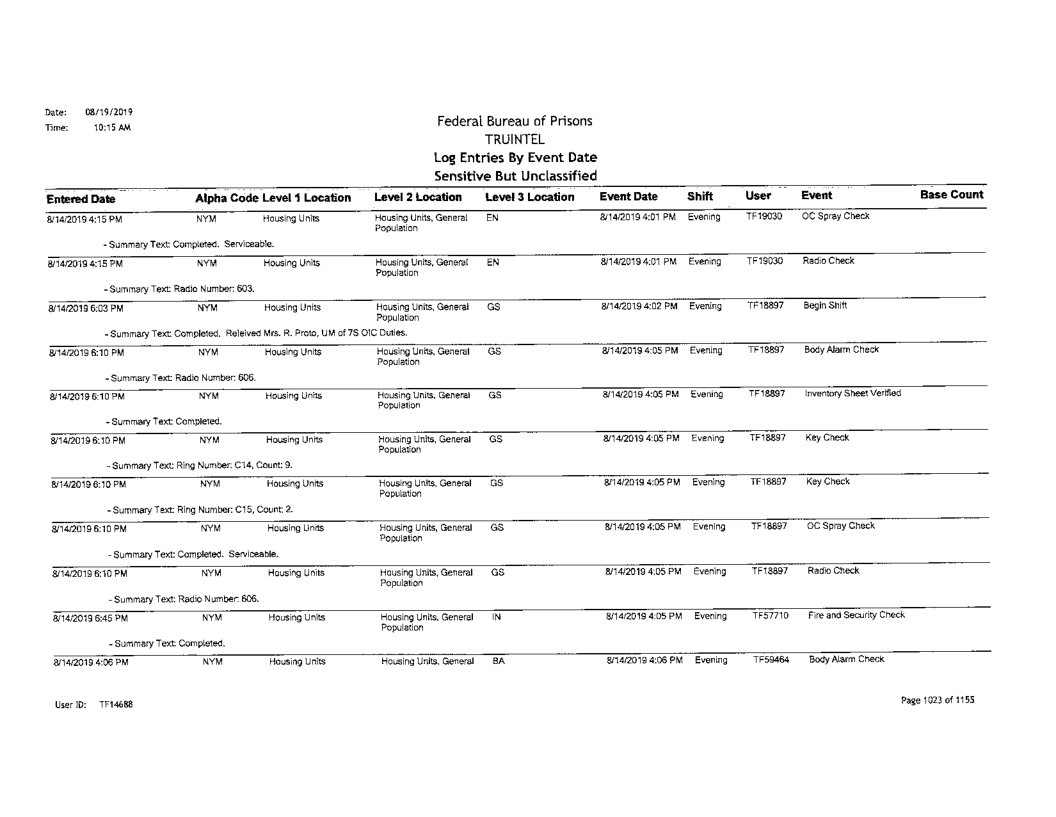 Date: 08/19/2019
Time: 10:15 AM

Federal Bureau of Prisons
TRUINTEL
Log Entries By Event Date
Sensitive But Unclassified

| Entered Date | Alpha Code | Level 1 Location | Level 2 Location | Level 3 Location | Event Date | Shift | User | Event | Base Count |
|---|---|---|---|---|---|---|---|---|---|
| 8/14/2019 4:15 PM | NYM | Housing Units | Housing Units, General Population | EN | 8/14/2019 4:01 PM | Evening | TF19030 | OC Spray Check | |
| - Summary Text: Completed. Serviceable. | | | | | | | | | |
| 8/14/2019 4:15 PM | NYM | Housing Units | Housing Units, General Population | EN | 8/14/2019 4:01 PM | Evening | TF19030 | Radio Check | |
| - Summary Text: Radio Number: 603. | | | | | | | | | |
| 8/14/2019 6:03 PM | NYM | Housing Units | Housing Units, General Population | GS | 8/14/2019 4:02 PM | Evening | TF18897 | Begin Shift | |
| - Summary Text: Completed. Releived Mrs. R. Proto, UM of 7S OIC Duties. | | | | | | | | | |
| 8/14/2019 6:10 PM | NYM | Housing Units | Housing Units, General Population | GS | 8/14/2019 4:05 PM | Evening | TF18897 | Body Alarm Check | |
| - Summary Text: Radio Number: 606. | | | | | | | | | |
| 8/14/2019 6:10 PM | NYM | Housing Units | Housing Units, General Population | GS | 8/14/2019 4:05 PM | Evening | TF18897 | Inventory Sheet Verified | |
| - Summary Text: Completed. | | | | | | | | | |
| 8/14/2019 6:10 PM | NYM | Housing Units | Housing Units, General Population | GS | 8/14/2019 4:05 PM | Evening | TF18897 | Key Check | |
| - Summary Text: Ring Number: C14, Count: 9. | | | | | | | | | |
| 8/14/2019 6:10 PM | NYM | Housing Units | Housing Units, General Population | GS | 8/14/2019 4:05 PM | Evening | TF18897 | Key Check | |
| - Summary Text: Ring Number: C15, Count: 2. | | | | | | | | | |
| 8/14/2019 6:10 PM | NYM | Housing Units | Housing Units, General Population | GS | 8/14/2019 4:05 PM | Evening | TF18897 | OC Spray Check | |
| - Summary Text: Completed. Serviceable. | | | | | | | | | |
| 8/14/2019 6:10 PM | NYM | Housing Units | Housing Units, General Population | GS | 8/14/2019 4:05 PM | Evening | TF18897 | Radio Check | |
| - Summary Text: Radio Number: 606. | | | | | | | | | |
| 8/14/2019 6:45 PM | NYM | Housing Units | Housing Units, General Population | IN | 8/14/2019 4:05 PM | Evening | TF57710 | Fire and Security Check | |
| - Summary Text: Completed. | | | | | | | | | |
| 8/14/2019 4:06 PM | NYM | Housing Units | Housing Units, General | BA | 8/14/2019 4:06 PM | Evening | TF59464 | Body Alarm Check | |

User ID: TF14688

Page 1023 of 1155